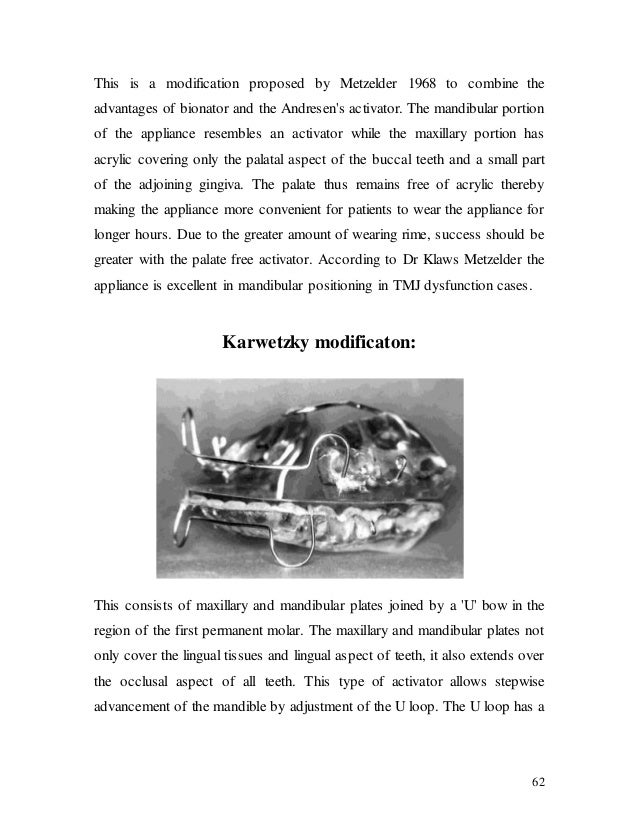 This is a modification proposed by Metzelder 1968 to combine the advantages of bionator and the Andresen's activator. The mandibular portion of the appliance resembles an activator while the maxillary portion has acrylic covering only the palatal aspect of the buccal teeth and a small part of the adjoining gingiva. The palate thus remains free of acrylic thereby making the appliance more convenient for patients to wear the appliance for longer hours. Due to the greater amount of wearing rime, success should be greater with the palate free activator. According to Dr Klaws Metzelder the appliance is excellent in mandibular positioning in TMJ dysfunction cases.

Karwetzky modificaton:

This consists of maxillary and mandibular plates joined by a 'U' bow in the region of the first permanent molar. The maxillary and mandibular plates not only cover the lingual tissues and lingual aspect of teeth, it also extends over the occlusal aspect of all teeth. This type of activator allows stepwise advancement of the mandible by adjustment of the U loop. The U loop has a

62